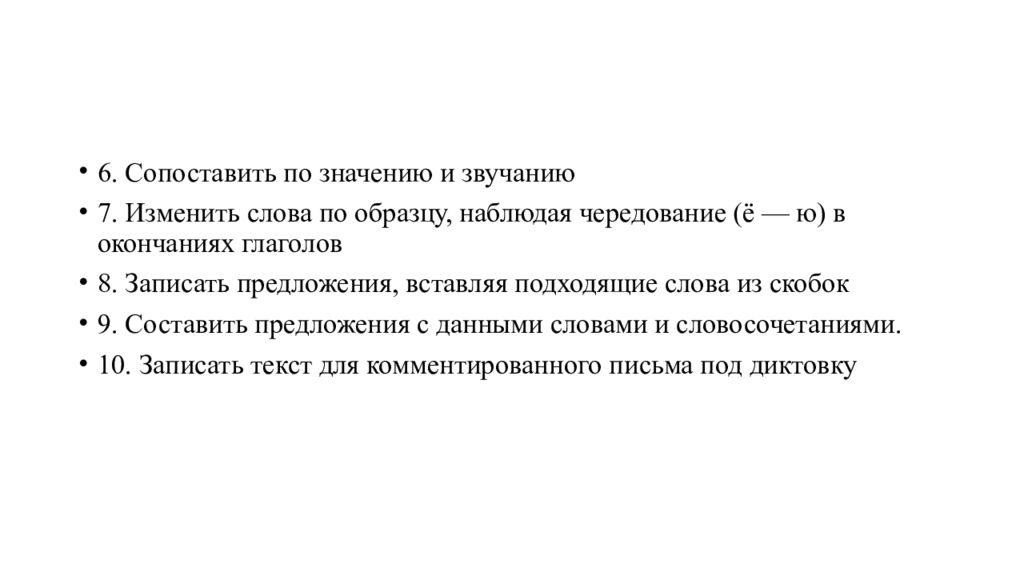 • 6. Сопоставить по значению и звучанию

• 7. Изменить слова по образцу, наблюдая чередование (ё — ю) в окончаниях глаголов

• 8. Записать предложения, вставляя подходящие слова из скобок

• 9. Составить предложения с данными словами и словосочетаниями.

• 10. Записать текст для комментированного письма под диктовку